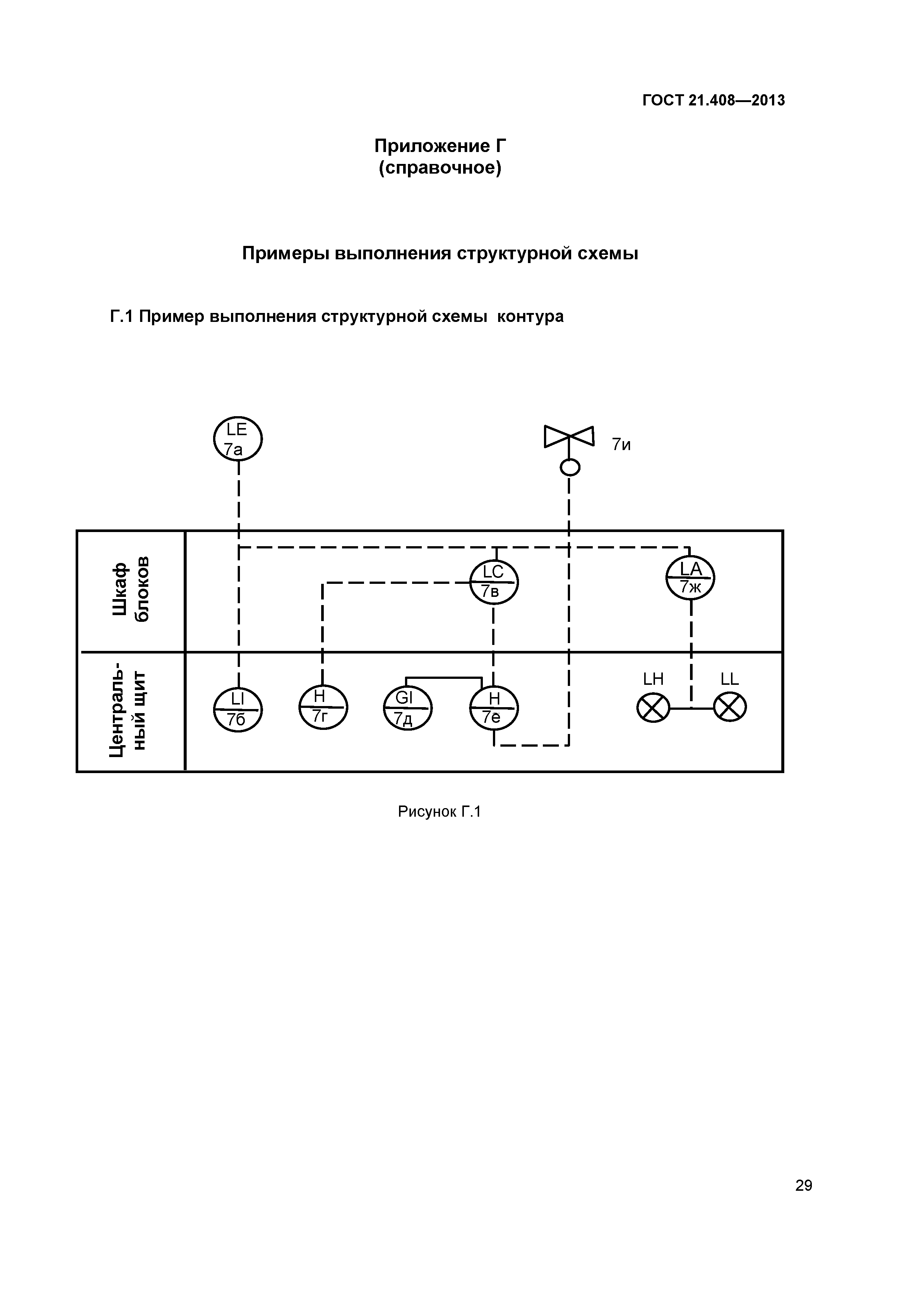 ГОСТ 21.408—2013

Приложение Г
(справочное)

Примеры выполнения структурной схемы

Г.1 Пример выполнения структурной схемы контура

LE
7а

7и

Шкаф блоков

LC
7в

LA
7ж

Централь-ный щит

LI
7б

H
7г

GI
7д

H
7е

LH

LL

Рисунок Г.1

29